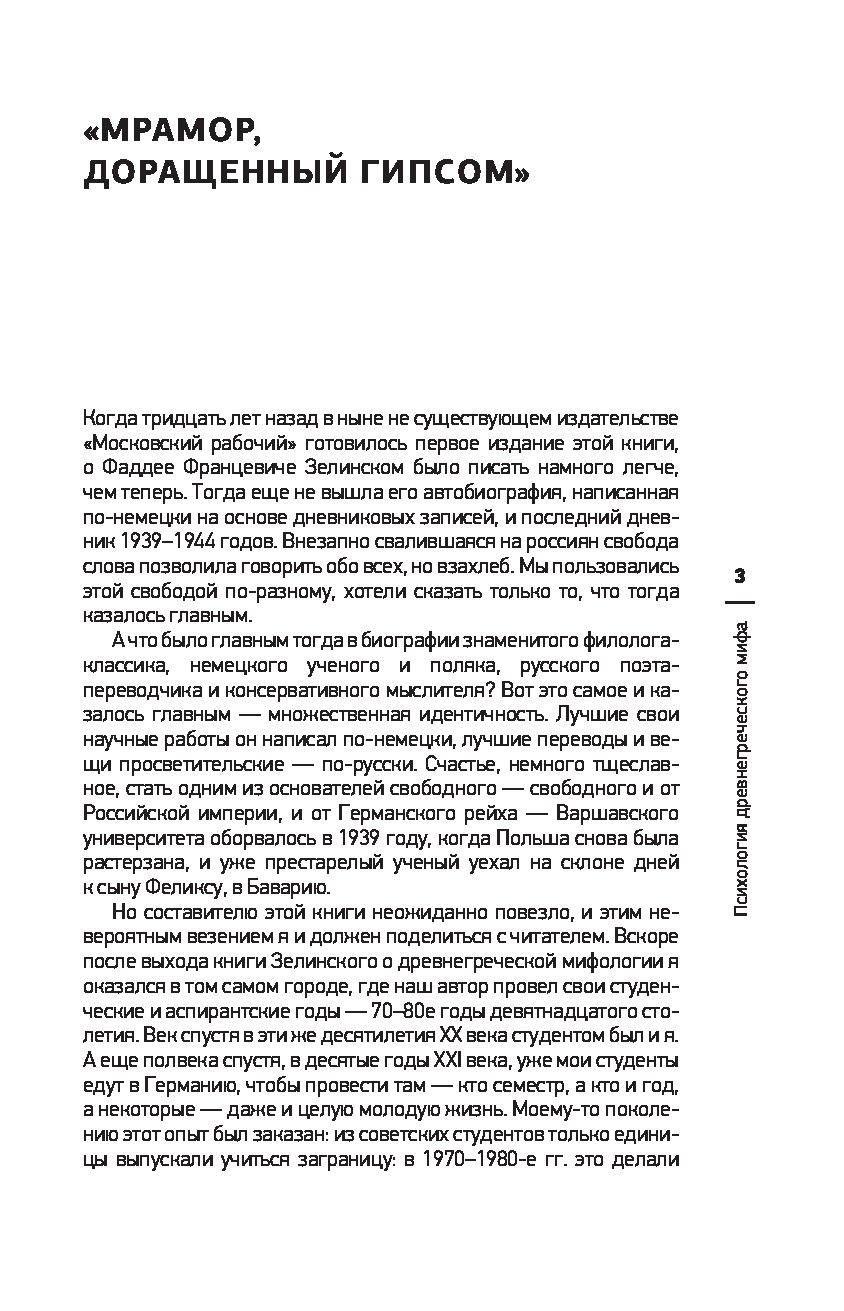 «МРАМОР, ДОРАЩЕННЫЙ ГИПСОМ»

Когда тридцать лет назад в ныне не существующем издательстве «Московский рабочий» готовилось первое издание этой книги, о Фаддее Францевиче Зелинском было писать намного легче, чем теперь. Тогда еще не вышла его автобиография, написанная по-немецки на основе дневниковых записей, и последний дневник 1939–1944 годов. Внезапно свалившаяся на россиян свобода слова позволила говорить обо всех, но взахлеб. Мы пользовались этой свободой по-разному, хотели сказать только то, что тогда казалось главным.

А что было главным тогда в биографии знаменитого филолога-классика, немецкого ученого и поляка, русского поэта-переводчика и консервативного мыслителя? Вот это самое и казалось главным — множественная идентичность. Лучшие свои научные работы он написал по-немецки, лучшие переводы и вещи просветительские — по-русски. Счастье, немного тщеславное, стать одним из основателей свободного — свободного и от Российской империи, и от Германского рейха — Варшавского университета оборвалось в 1939 году, когда Польша снова была растерзана, и уже престарелый ученый уехал на склоне дней к сыну Феликсу, в Баварию.

Но составителю этой книги неожиданно повезло, и этим невероятным везением я и должен поделиться с читателем. Вскоре после выхода книги Зелинского о древнегреческой мифологии я оказался в том самом городе, где наш автор провел свои студенческие и аспирантские годы — 70–80е годы девятнадцатого столетия. Век спустя в эти же десятилетия XX века студентом был и я. А еще полвека спустя, в десятые годы XXI века, уже мои студенты едут в Германию, чтобы провести там — кто семестр, а кто и год, а некоторые — даже и целую молодую жизнь. Моему-то поколению этот опыт был заказан: из советских студентов только единицы выпускали учиться заграницу: в 1970–1980-е гг. это делали

3

Психология древнегреческого мифа